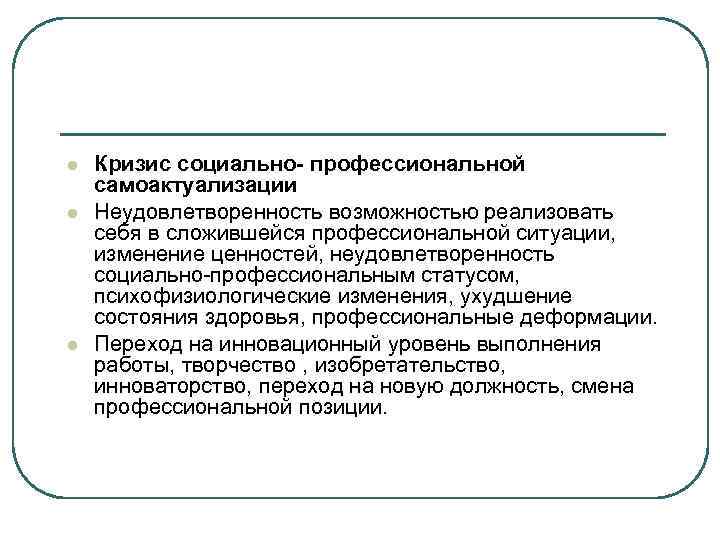 Кризис социально- профессиональной самоактуализации

Неудовлетворенность возможностью реализовать себя в сложившейся профессиональной ситуации, изменение ценностей, неудовлетворенность социально-профессиональным статусом, психофизиологические изменения, ухудшение состояния здоровья, профессиональные деформации.

Переход на инновационный уровень выполнения работы, творчество , изобретательство, инноваторство, переход на новую должность, смена профессиональной позиции.